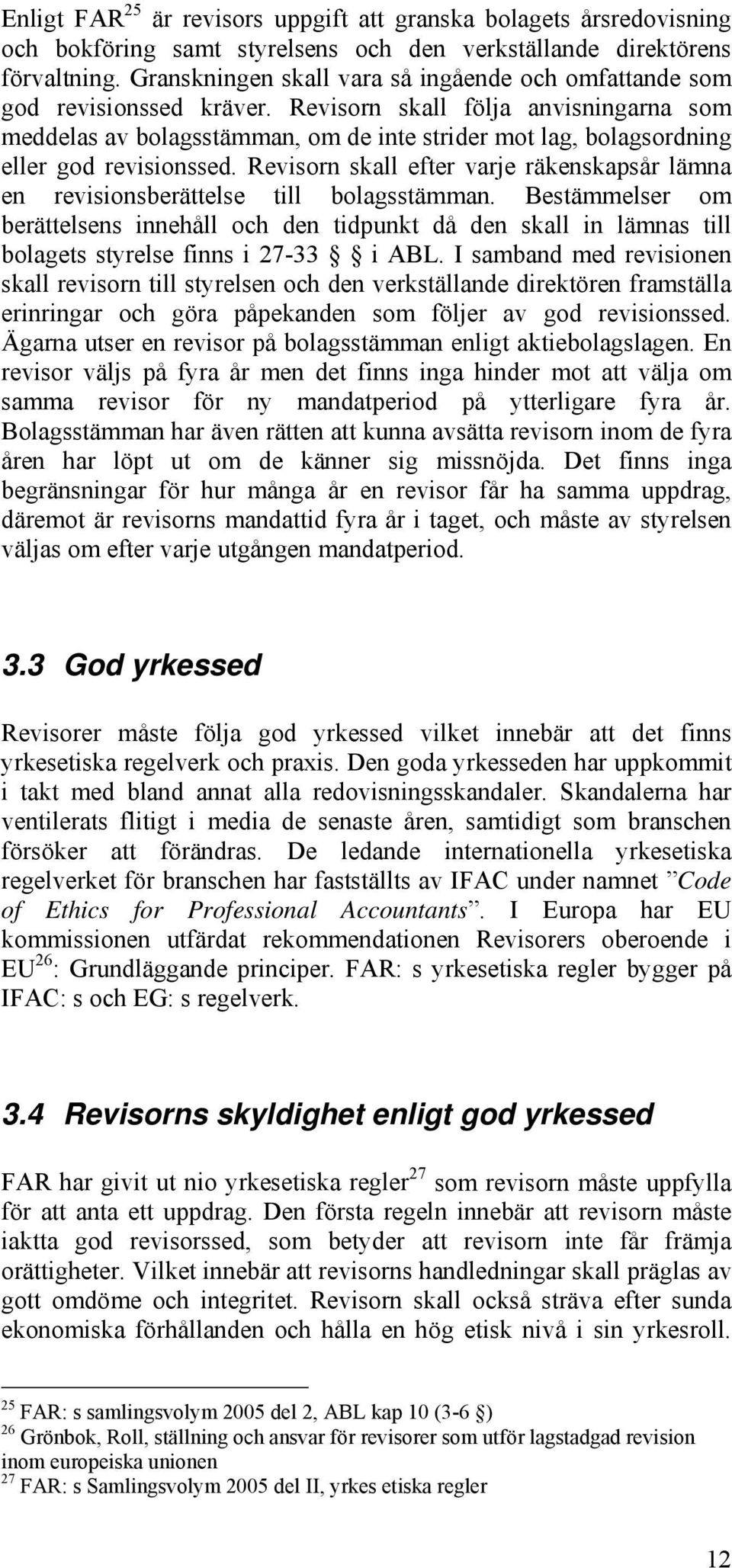 Enligt FAR$^{25}$ är revisors uppgift att granska bolagets årsredovisning och bokföring samt styrelsens och den verkställande direktörens förvaltning. Granskningen skall vara så ingående och omfattande som god revisionssed kräver. Revisorn skall följa anvisningarna som meddelas av bolagsstämman, om de inte strider mot lag, bolagsordning eller god revisionssed. Revisorn skall efter varje räkenskapsår lämna en revisionsberättelse till bolagsstämman. Bestämmelser om berättelsens innehåll och den tidpunkt då den skall in lämnas till bolagets styrelse finns i 27-33 § i ABL. I samband med revisionen skall revisorn till styrelsen och den verkställande direktören framställa erinringar och göra påpekanden som följer av god revisionssed. Ägarna utser en revisor på bolagsstämman enligt aktiebolagslagen. En revisor väljs på fyra år men det finns inga hinder mot att välja om samma revisor för ny mandatperiod på ytterligare fyra år. Bolagsstämman har även rätten att kunna avsätta revisorn inom de fyra åren har löpt ut om de känner sig missnöjda. Det finns inga begränsningar för hur många år en revisor får ha samma uppdrag, däremot är revisorns mandattid fyra år i taget, och måste av styrelsen väljas om efter varje utgången mandatperiod.

3.3 God yrkessed

Revisorer måste följa god yrkessed vilket innebär att det finns yrkesetiska regelverk och praxis. Den goda yrkesseden har uppkommit i takt med bland annat alla redovisningsskandaler. Skandalerna har ventilerats flitigt i media de senaste åren, samtidigt som branschen försöker att förändras. De ledande internationella yrkesetiska regelverket för branschen har fastställts av IFAC under namnet ”Code of Ethics for Professional Accountants”. I Europa har EU kommissionen utfärdat rekommendationen Revisorers oberoende i EU$^{26}$: Grundläggande principer. FAR: s yrkesetiska regler bygger på IFAC: s och EG: s regelverk.

3.4 Revisorns skyldighet enligt god yrkessed

FAR har givit ut nio yrkesetiska regler$^{27}$ som revisorn måste uppfylla för att anta ett uppdrag. Den första regeln innebär att revisorn måste iaktta god revisorssed, som betyder att revisorn inte får främja orättigheter. Vilket innebär att revisorns handledningar skall präglas av gott omdöme och integritet. Revisorn skall också sträva efter sunda ekonomiska förhållanden och hålla en hög etisk nivå i sin yrkesroll.

$^{25}$ FAR: s samlingsvolym 2005 del 2, ABL kap 10 (3-6 §)
$^{26}$ Grönbok, Roll, ställning och ansvar för revisorer som utför lagstadgad revision inom europeiska unionen
$^{27}$ FAR: s Samlingsvolym 2005 del II, yrkes etiska regler

12